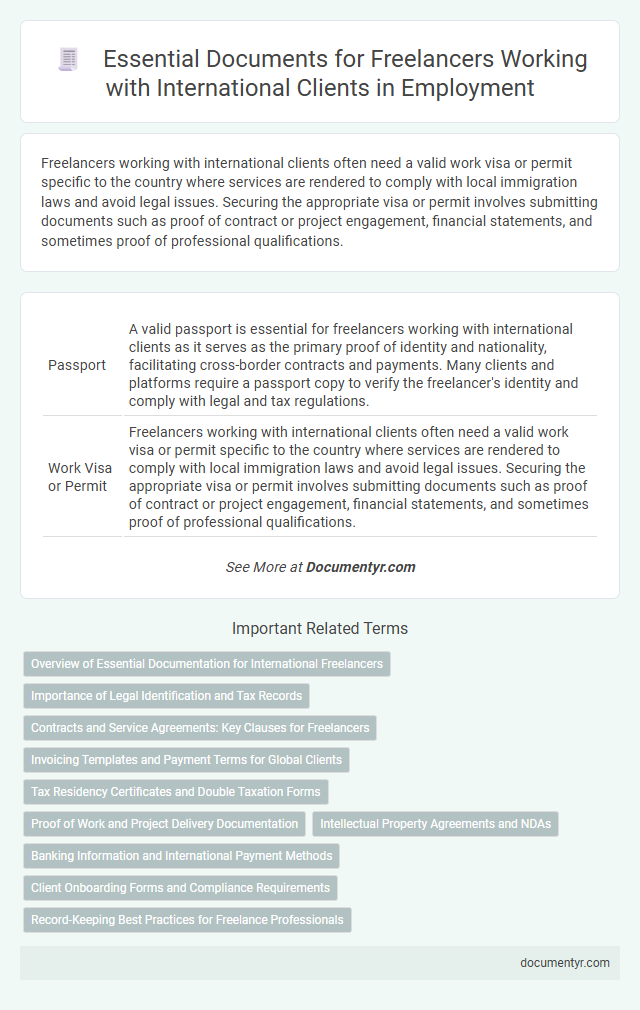 Essential Documents for Freelancers Working with International Clients in Employment

Freelancers working with international clients often need a valid work visa or permit specific to the country where services are rendered to comply with local immigration laws and avoid legal issues. Securing the appropriate visa or permit involves submitting documents such as proof of contract or project engagement, financial statements, and sometimes proof of professional qualifications.

| | |
|---|---|
| Passport | A valid passport is essential for freelancers working with international clients as it serves as the primary proof of identity and nationality, facilitating cross-border contracts and payments. Many clients and platforms require a passport copy to verify the freelancer's identity and comply with legal and tax regulations. |
| Work Visa or Permit | Freelancers working with international clients often need a valid work visa or permit specific to the country where services are rendered to comply with local immigration laws and avoid legal issues. Securing the appropriate visa or permit involves submitting documents such as proof of contract or project engagement, financial statements, and sometimes proof of professional qualifications. |

See More at Documentyr.com

Important Related Terms

Overview of Essential Documentation for International Freelancers

Importance of Legal Identification and Tax Records

Contracts and Service Agreements: Key Clauses for Freelancers

Invoicing Templates and Payment Terms for Global Clients

Tax Residency Certificates and Double Taxation Forms

Proof of Work and Project Delivery Documentation

Intellectual Property Agreements and NDAs

Banking Information and International Payment Methods

Client Onboarding Forms and Compliance Requirements

Record-Keeping Best Practices for Freelance Professionals

documentyr.com